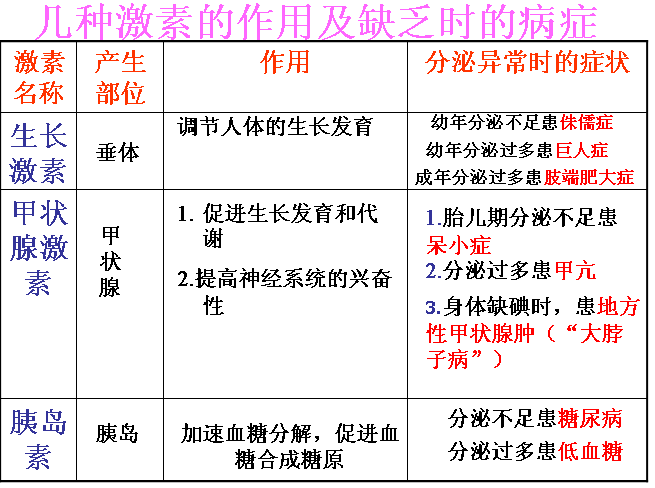 几种激素的作用及缺乏时的病症

| 激素名称 | 产生部位 | 作用 | 分泌异常时的症状 |
|---|---|---|---|
| 生长激素 | 垂体 | 调节人体的生长发育 | 幼年分泌不足患侏儒症 幼年分泌过多患巨人症 成年分泌过多患肢端肥大症 |
| 甲状腺激素 | 甲状腺 | 1. 促进生长发育和代谢 2.提高神经系统的兴奋性 | 1.胎儿期分泌不足患呆小症 2.分泌过多患甲亢 3.身体缺碘时，患地方性甲状腺肿（“大脖子病”） |
| 胰岛素 | 胰岛 | 加速血糖分解，促进血糖合成糖原 | 分泌不足患糖尿病 分泌过多患低血糖 |